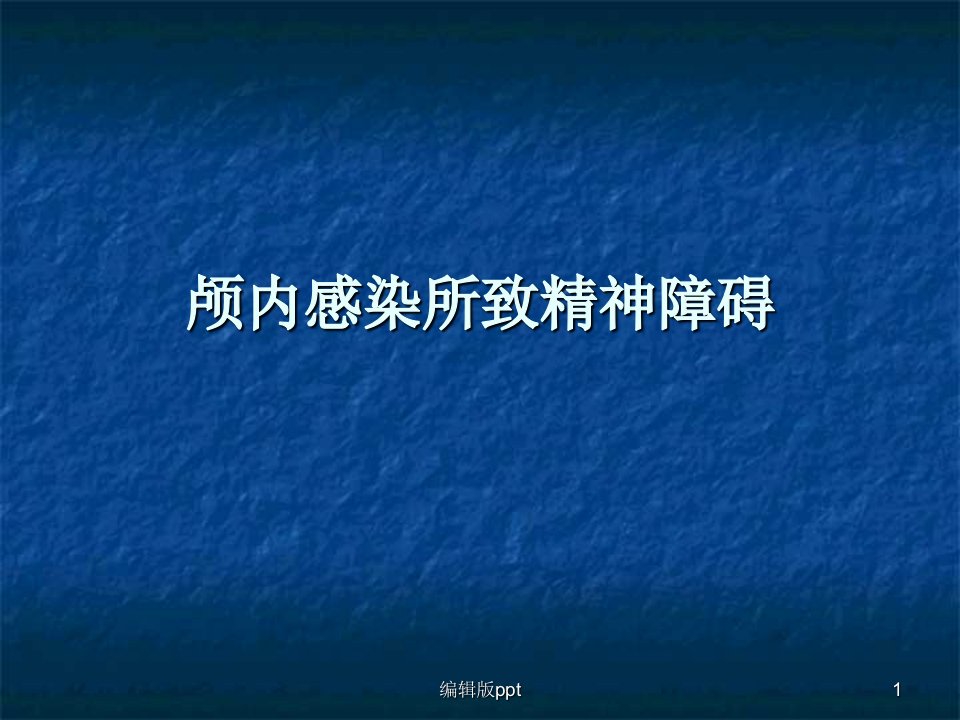 颅内感染所致精神障碍

编辑版ppt

1